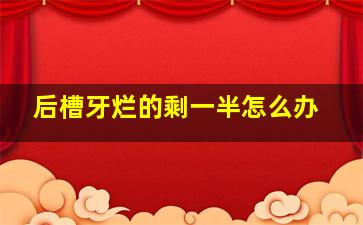 后槽牙烂的剩一半怎么办